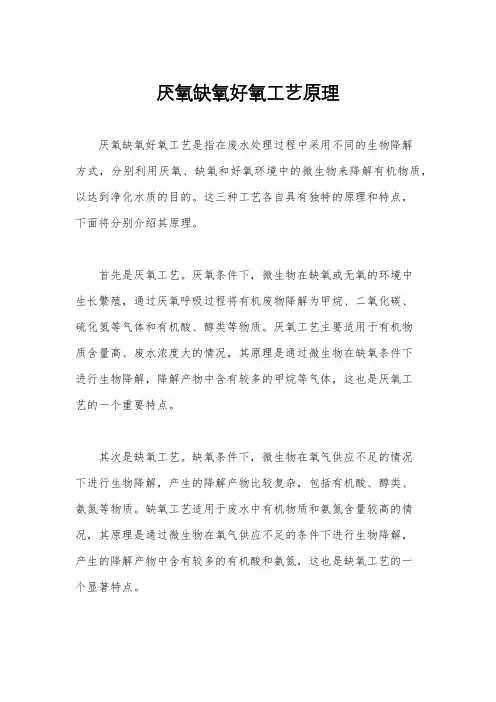 厌氧缺氧好氧工艺原理

厌氧缺氧好氧工艺是指在废水处理过程中采用不同的生物降解方式，分别利用厌氧、缺氧和好氧环境中的微生物来降解有机物质，以达到净化水质的目的。这三种工艺各自具有独特的原理和特点，下面将分别介绍其原理。

首先是厌氧工艺。厌氧条件下，微生物在缺氧或无氧的环境中生长繁殖，通过厌氧呼吸过程将有机废物降解为甲烷、二氧化碳、硫化氢等气体和有机酸、醇类等物质。厌氧工艺主要适用于有机物质含量高、废水浓度大的情况，其原理是通过微生物在缺氧条件下进行生物降解，降解产物中含有较多的甲烷等气体，这也是厌氧工艺的一个重要特点。

其次是缺氧工艺。缺氧条件下，微生物在氧气供应不足的情况下进行生物降解，产生的降解产物比较复杂，包括有机酸、醇类、氨氮等物质。缺氧工艺适用于废水中有机物质和氨氮含量较高的情况，其原理是通过微生物在氧气供应不足的条件下进行生物降解，产生的降解产物中含有较多的有机酸和氨氮，这也是缺氧工艺的一个显著特点。